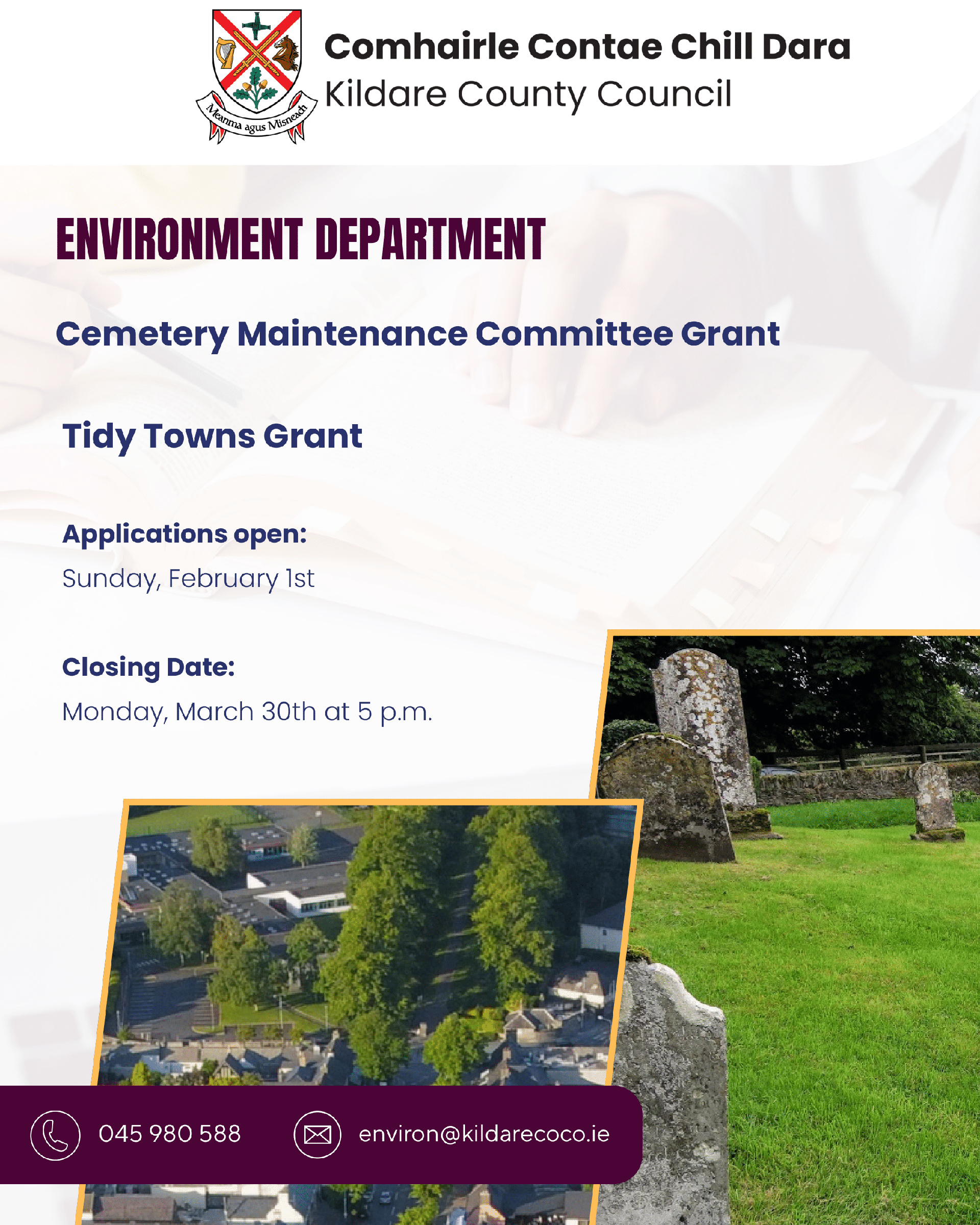 Meanma agus Misneach

Comhairle Contae Chill Dara
Kildare County Council

ENVIRONMENT DEPARTMENT

Cemetery Maintenance Committee Grant

Tidy Towns Grant

Applications open:
Sunday, February 1st

Closing Date:
Monday, March 30th at 5 p.m.

045 980 588

environ@kildarecoco.ie